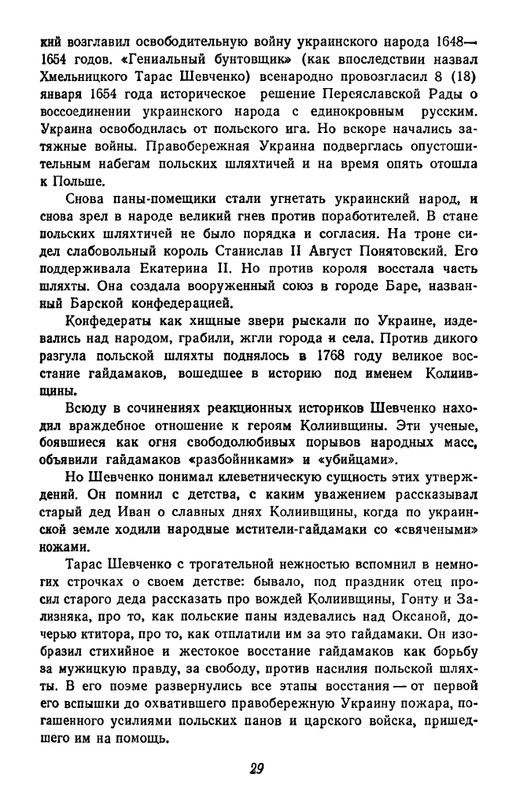 кий возглавил освободительную войну украинского народа 1648—1654 годов. «Гениальный бунтовщик» (как впоследствии назвал Хмельницкого Тарас Шевченко) всенародно провозгласил 8 (18) января 1654 года историческое решение Переяславской Рады о воссоединении украинского народа с единокровным русским. Украина освободилась от польского ига. Но вскоре начались затяжные войны. Правобережная Украина подверглась опустошительным набегам польских шляхтичей и на время опять отошла к Польше.

Снова паны-помещики стали угнетать украинский народ, и снова зрел в народе великий гнев против поработителей. В стане польских шляхтичей не было порядка и согласия. На троне сидел слабовольный король Станислав II Август Понятовский. Его поддерживала Екатерина II. Но против короля восстала часть шляхты. Она создала вооруженный союз в городе Баре, названный Барской конфедерацией.

Конфедераты как хищные звери рыскали по Украине, издевались над народом, грабили, жгли города и села. Против дикого разгула польской шляхты поднялось в 1768 году великое восстание гайдамаков, вошедшее в историю под именем Колиивщины.

Всюду в сочинениях реакционных историков Шевченко находил враждебное отношение к героям Колиивщины. Эти ученые, боявшиеся как огня свободолюбивых порывов народных масс, объявили гайдамаков «разбойниками» и «убийцами».

Но Шевченко понимал клеветническую сущность этих утверждений. Он помнил с детства, с каким уважением рассказывал старый дед Иван о славных днях Колиивщины, когда по украинской земле ходили народные мстители-гайдамаки со «свячеными» ножами.

Тарас Шевченко с трогательной нежностью вспомнил в немногих строчках о своем детстве: бывало, под праздник отец просил старого деда рассказать про вождей Колиивщины, Гонту и Зализняка, про то, как польские паны издевались над Оксаной, дочерью ктитора, про то, как отплатили им за это гайдамаки. Он изобразил стихийное и жестокое восстание гайдамаков как борьбу за мужицкую правду, за свободу, против насилия польской шляхты. В его поэме развернулись все этапы восстания — от первой его вспышки до охватившего правобережную Украину пожара, погашенного усилиями польских панов и царского войска, пришедшего им на помощь.

29